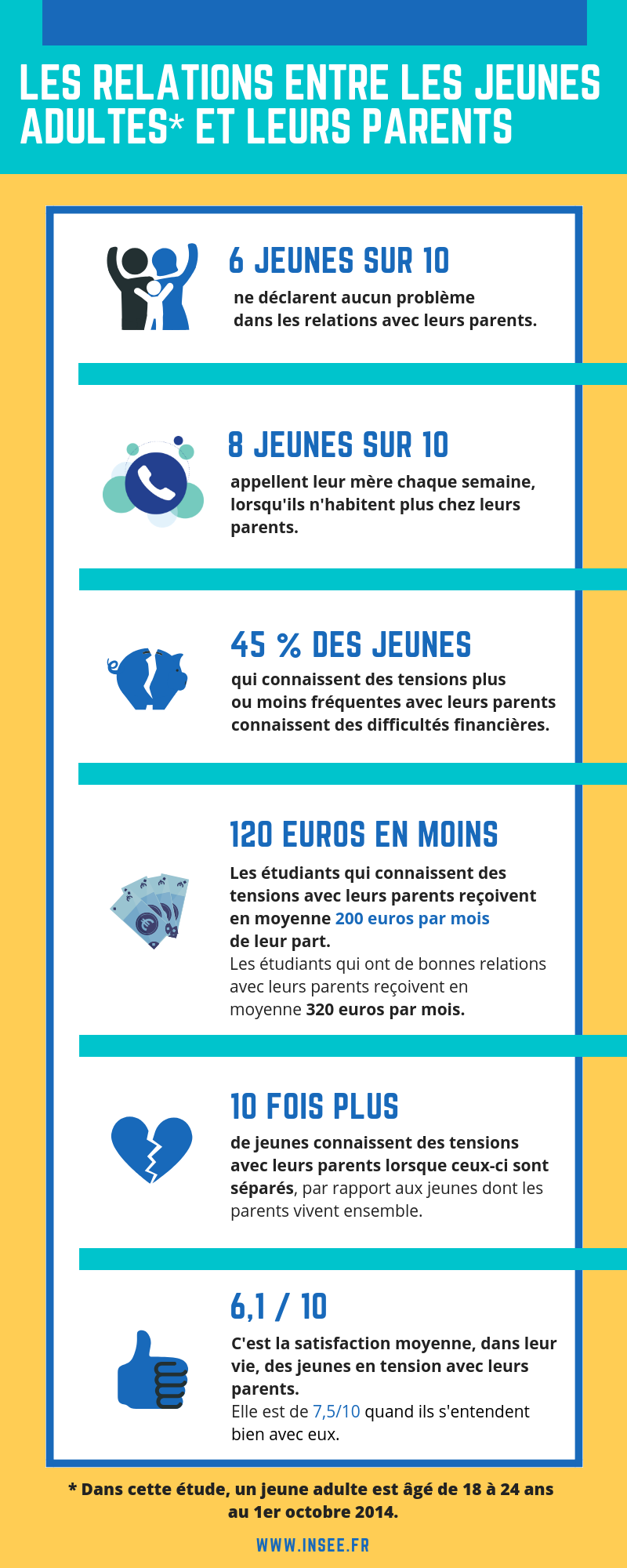 LES RELATIONS ENTRE LES JEUNES ADULTES* ET LEURS PARENTS

6 JEUNES SUR 10

ne déclarent aucun problème dans les relations avec leurs parents.

8 JEUNES SUR 10

appellent leur mère chaque semaine, lorsqu'ils n'habitent plus chez leurs parents.

45 % DES JEUNES

qui connaissent des tensions plus ou moins fréquentes avec leurs parents connaissent des difficultés financières.

120 EUROS EN MOINS

Les étudiants qui connaissent des tensions avec leurs parents reçoivent en moyenne 200 euros par mois de leur part.
Les étudiants qui ont de bonnes relations avec leurs parents reçoivent en moyenne 320 euros par mois.

10 FOIS PLUS

de jeunes connaissent des tensions avec leurs parents lorsque ceux-ci sont séparés, par rapport aux jeunes dont les parents vivent ensemble.

6,1 / 10

C'est la satisfaction moyenne, dans leur vie, des jeunes en tension avec leurs parents.
Elle est de 7,5/10 quand ils s'entendent bien avec eux.

* Dans cette étude, un jeune adulte est âgé de 18 à 24 ans au 1er octobre 2014.

WWW.INSEE.FR